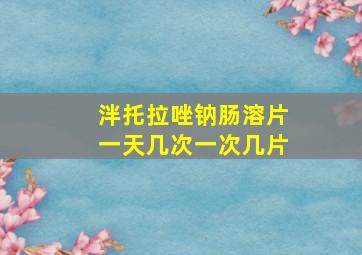 泮托拉唑钠肠溶片
一天几次一次几片